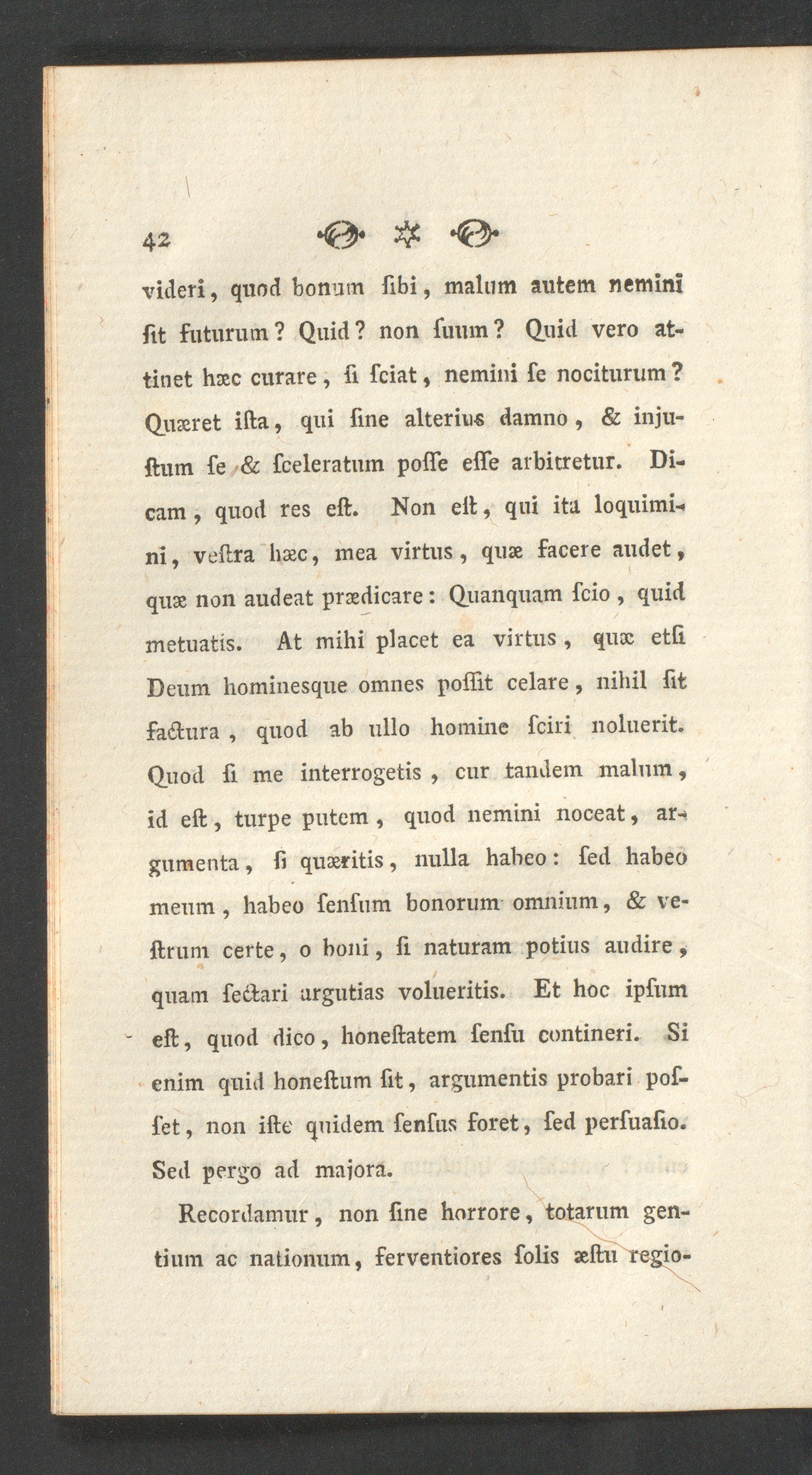 42

videri, quod bonum ſibi, malum autem nemini ſit futurum? Quid? non ſuum? Quid vero attinet hæc curare, ſi ſciat, nemini ſe nociturum? Quæret iſta, qui ſine alterius damno, & injuſtum ſe & ſceleratum poſſe eſſe arbitretur. Dicam, quod res eſt. Non eſt, qui ita loquimini, veſtra hæc, mea virtus, quæ facere audet, quæ non audeat prædicare: Quanquam ſcio, quid metuatis. At mihi placet ea virtus, quæ etſi Deum hominesque omnes poſſit celare, nihil ſit factura, quod ab ullo homine ſciri noluerit. Quod ſi me interrogetis, cur tandem malum, id eſt, turpe putem, quod nemini noceat, argumenta, ſi quæritis, nulla habeo: ſed habeo meum, habeo ſenſum bonorum omnium, & veſtrum certe, o boni, ſi naturam potius audire, quam ſectari argutias volueritis. Et hoc ipſum eſt, quod dico, honeſtatem ſenſu contineri. Si enim quid honeſtum ſit, argumentis probari poſſet, non iſte quidem ſenſus foret, ſed perſuaſio. Sed pergo ad majora.

Recordamur, non ſine horrore, totarum gentium ac nationum, ferventiores ſolis æſtu regio-